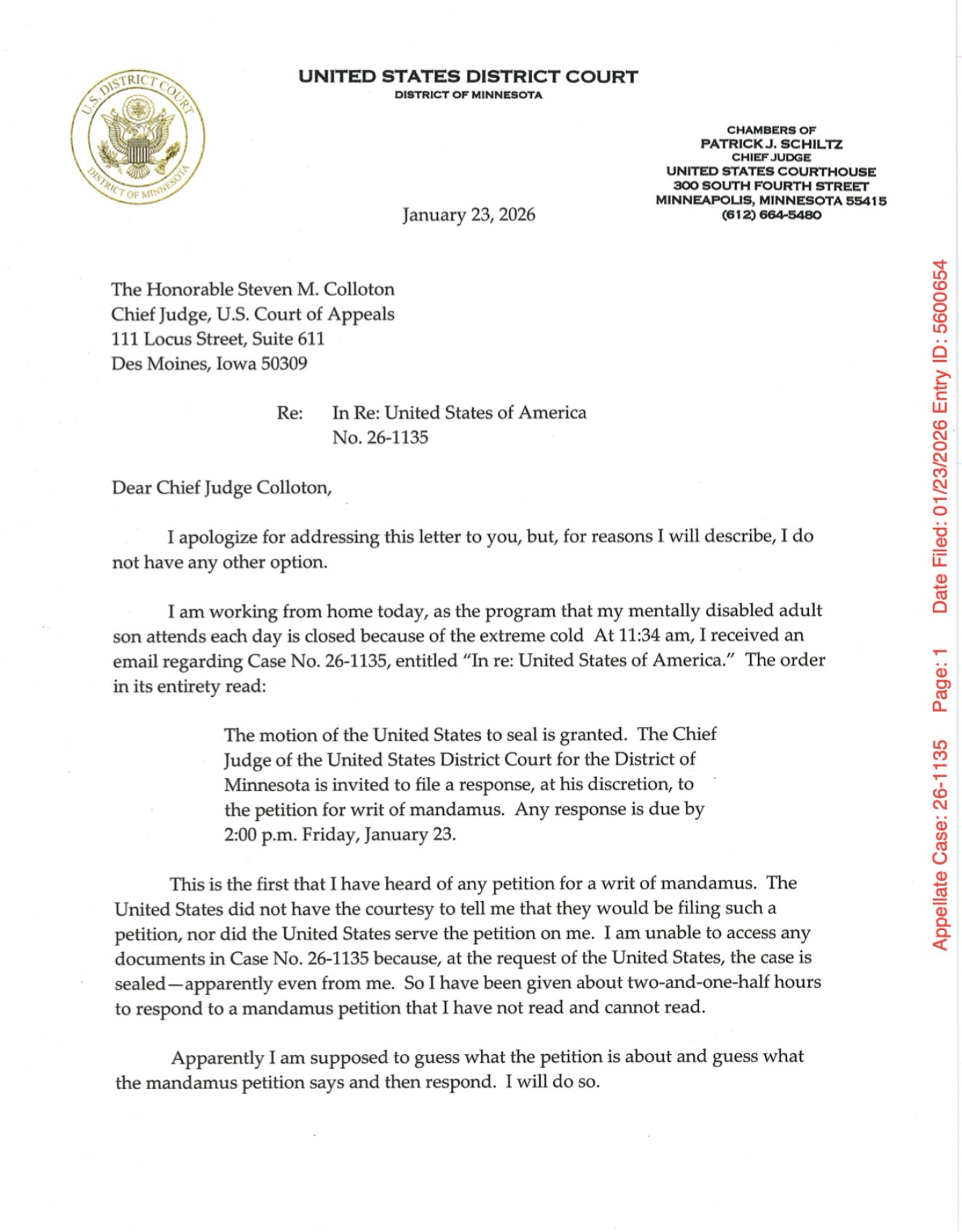 U.S. DISTRICT COURT
DISTRICT OF MINNESOTA

UNITED STATES DISTRICT COURT
DISTRICT OF MINNESOTA

CHAMBERS OF
PATRICK J. SCHILTZ
CHIEF JUDGE
UNITED STATES COURTHOUSE
300 SOUTH FOURTH STREET
MINNEAPOLIS, MINNESOTA 55415
(612) 664-5480

January 23, 2026

The Honorable Steven M. Colloton
Chief Judge, U.S. Court of Appeals
111 Locus Street, Suite 611
Des Moines, Iowa 50309

Re: In Re: United States of America
No. 26-1135

Dear Chief Judge Colloton,

I apologize for addressing this letter to you, but, for reasons I will describe, I do not have any other option.

I am working from home today, as the program that my mentally disabled adult son attends each day is closed because of the extreme cold At 11:34 am, I received an email regarding Case No. 26-1135, entitled "In re: United States of America." The order in its entirety read:

The motion of the United States to seal is granted. The Chief Judge of the United States District Court for the District of Minnesota is invited to file a response, at his discretion, to the petition for writ of mandamus. Any response is due by 2:00 p.m. Friday, January 23.

This is the first that I have heard of any petition for a writ of mandamus. The United States did not have the courtesy to tell me that they would be filing such a petition, nor did the United States serve the petition on me. I am unable to access any documents in Case No. 26-1135 because, at the request of the United States, the case is sealed—apparently even from me. So I have been given about two-and-one-half hours to respond to a mandamus petition that I have not read and cannot read.

Apparently I am supposed to guess what the petition is about and guess what the mandamus petition says and then respond. I will do so.

Appellate Case: 26-1135 Page: 1 Date Filed: 01/23/2026 Entry ID: 5600654